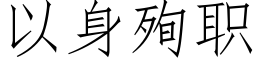 以身殉职